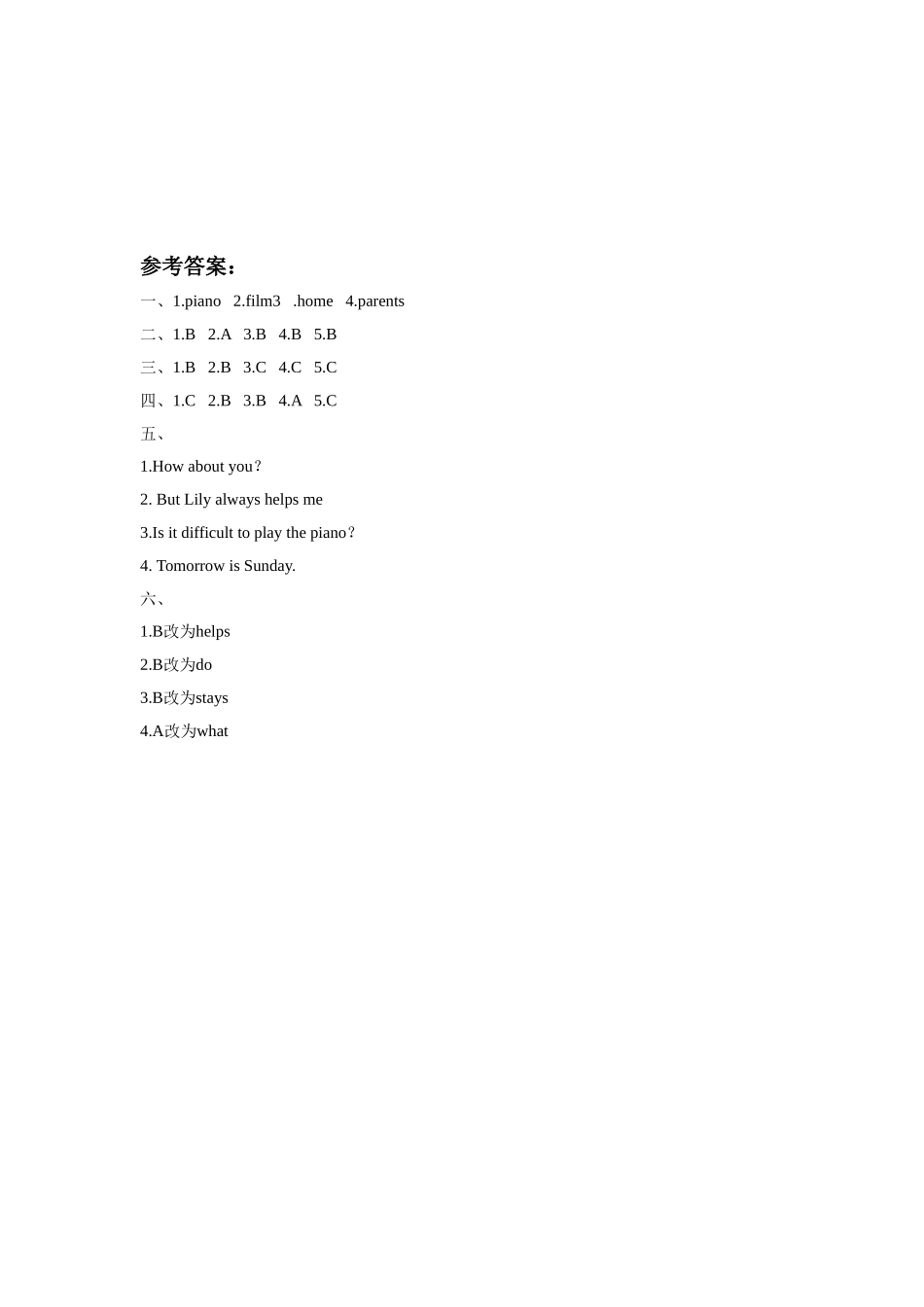 参考答案：

一、1.piano 2.film3 .home 4.parents

二、1.B 2.A 3.B 4.B 5.B

三、1.B 2.B 3.C 4.C 5.C

四、1.C 2.B 3.B 4.A 5.C

五、

1.How about you？

2. But Lily always helps me

3.Is it difficult to play the piano？

4. Tomorrow is Sunday.

六、

1.B改为helps

2.B改为do

3.B改为stays

4.A改为what